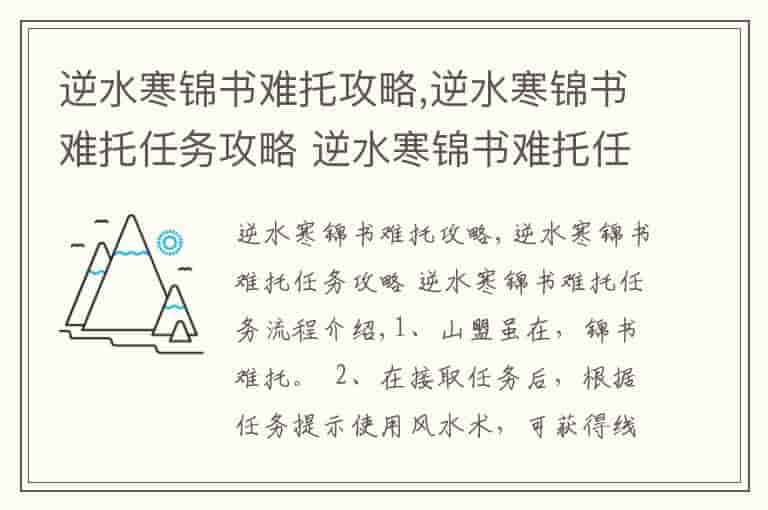 逆水寒锦书难托攻略,逆水寒锦书难托任务攻略 逆水寒锦书难托任

逆水寒锦书难托攻略,逆水寒锦书难托任务攻略 逆水寒锦书难托任务流程介绍,1、山盟虽在,锦书难托。 2、在接取任务后,根据任务提示使用风水术,可获得线